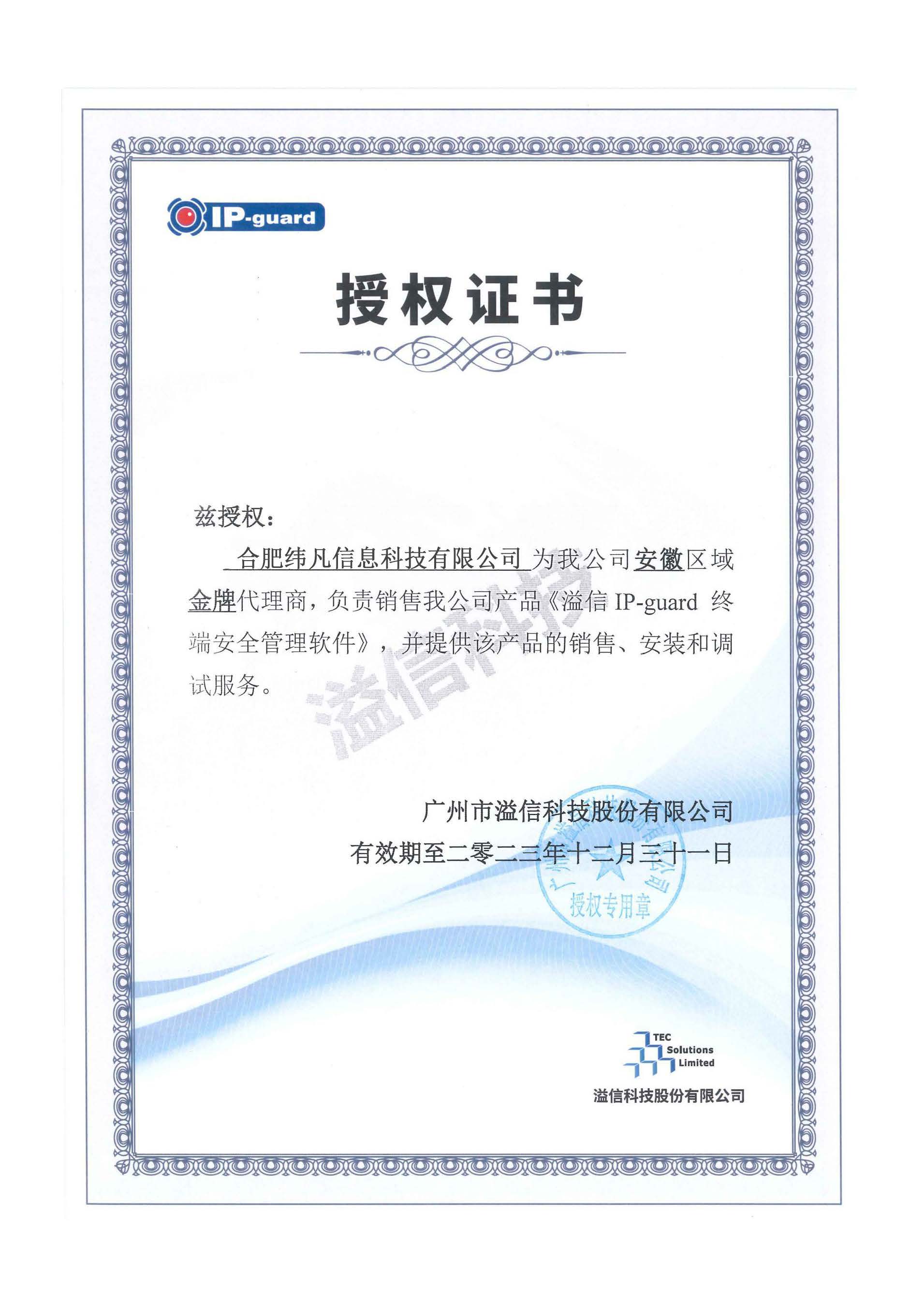 IP-guard

授权证书

兹授权：

合肥纬凡信息科技有限公司 为我公司安徽区域金牌代理商，负责销售我公司产品《溢信 IP-guard 终端安全管理软件》，并提供该产品的销售、安装和调试服务。

溢信科技

广州市溢信科技股份有限公司
有效期至二零二三年十二月三十一日

广州市溢信科技股份有限公司
授权专用章

TEC Solutions Limited
溢信科技股份有限公司